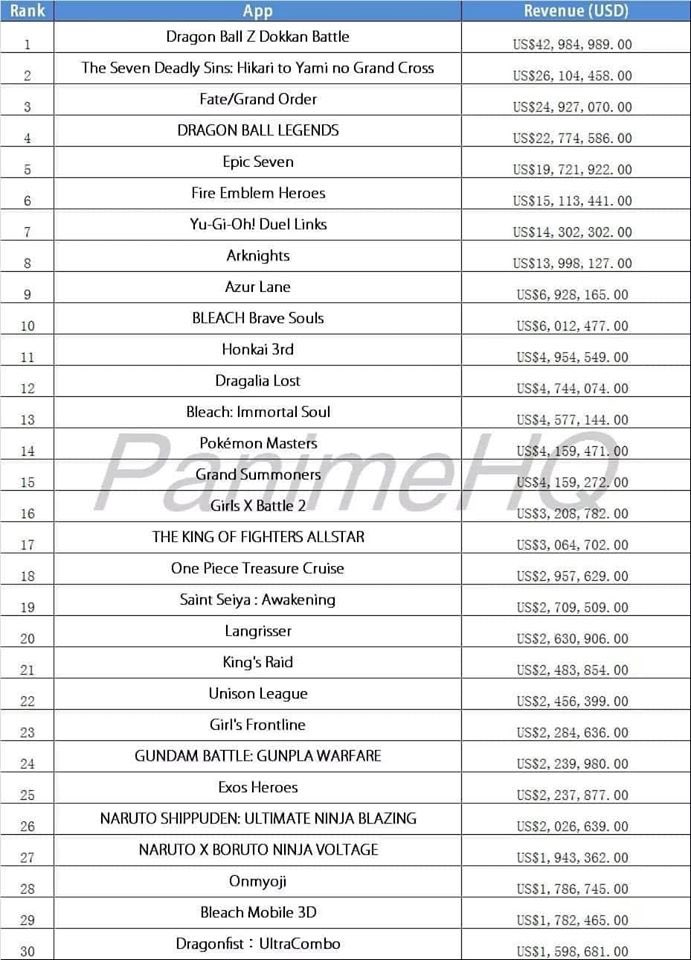 | Rank | App | Revenue (USD) |
|---|---|---|
| 1 | Dragon Ball Z Dokkan Battle | US$42, 984, 989. 00 |
| 2 | The Seven Deadly Sins: Hikari to Yami no Grand Cross | US$26, 104, 458. 00 |
| 3 | Fate/Grand Order | US$24, 927, 070. 00 |
| 4 | DRAGON BALL LEGENDS | US$22, 774, 586. 00 |
| 5 | Epic Seven | US$19, 721, 922. 00 |
| 6 | Fire Emblem Heroes | US$15, 113, 441. 00 |
| 7 | Yu-Gi-Oh! Duel Links | US$14, 302, 302. 00 |
| 8 | Arknights | US$13, 998, 127. 00 |
| 9 | Azur Lane | US$6, 928, 165. 00 |
| 10 | BLEACH Brave Souls | US$6, 012, 477. 00 |
| 11 | Honkai 3rd | US$4, 954, 549. 00 |
| 12 | Dragalia Lost | US$4, 744, 074. 00 |
| 13 | Bleach: Immortal Soul | US$4, 577, 144. 00 |
| 14 | Pokémon Masters | US$4, 159, 471. 00 |
| 15 | Grand Summoners | US$4, 159, 272. 00 |
| 16 | Girls X Battle 2 | US$3, 208, 782. 00 |
| 17 | THE KING OF FIGHTERS ALLSTAR | US$3, 064, 702. 00 |
| 18 | One Piece Treasure Cruise | US$2, 957, 629. 00 |
| 19 | Saint Seiya : Awakening | US$2, 709, 509. 00 |
| 20 | Langrisser | US$2, 630, 906. 00 |
| 21 | King's Raid | US$2, 483, 854. 00 |
| 22 | Unison League | US$2, 456, 399. 00 |
| 23 | Girl's Frontline | US$2, 284, 636. 00 |
| 24 | GUNDAM BATTLE: GUNPLA WARFARE | US$2, 239, 980. 00 |
| 25 | Exos Heroes | US$2, 237, 877. 00 |
| 26 | NARUTO SHIPPUDEN: ULTIMATE NINJA BLAZING | US$2, 026, 639. 00 |
| 27 | NARUTO X BORUTO NINJA VOLTAGE | US$1, 943, 362. 00 |
| 28 | Onmyoji | US$1, 786, 745. 00 |
| 29 | Bleach Mobile 3D | US$1, 782, 465. 00 |
| 30 | Dragonfist：UltraCombo | US$1, 598, 681. 00 |

PanimeHQ